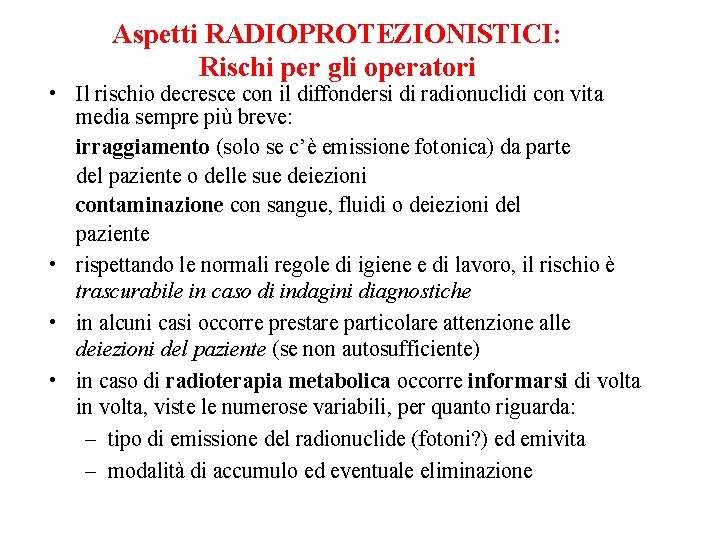 Aspetti RADIOPROTEZIONISTICI:
Rischi per gli operatori

• Il rischio decresce con il diffondersi di radionuclidi con vita media sempre più breve:

irraggiamento (solo se c'è emissione fotonica) da parte del paziente o delle sue deiezioni

contaminazione con sangue, fluidi o deiezioni del paziente

• rispettando le normali regole di igiene e di lavoro, il rischio è trascurabile in caso di indagini diagnostiche

• in alcuni casi occorre prestare particolare attenzione alle deiezioni del paziente (se non autosufficiente)

• in caso di radioterapia metabolica occorre informarsi di volta in volta, viste le numerose variabili, per quanto riguarda:

– tipo di emissione del radionuclide (fotoni?) ed emivita

– modalità di accumulo ed eventuale eliminazione